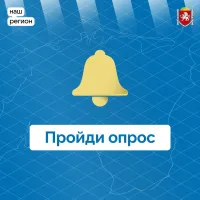 наш
регион

Пройди опрос